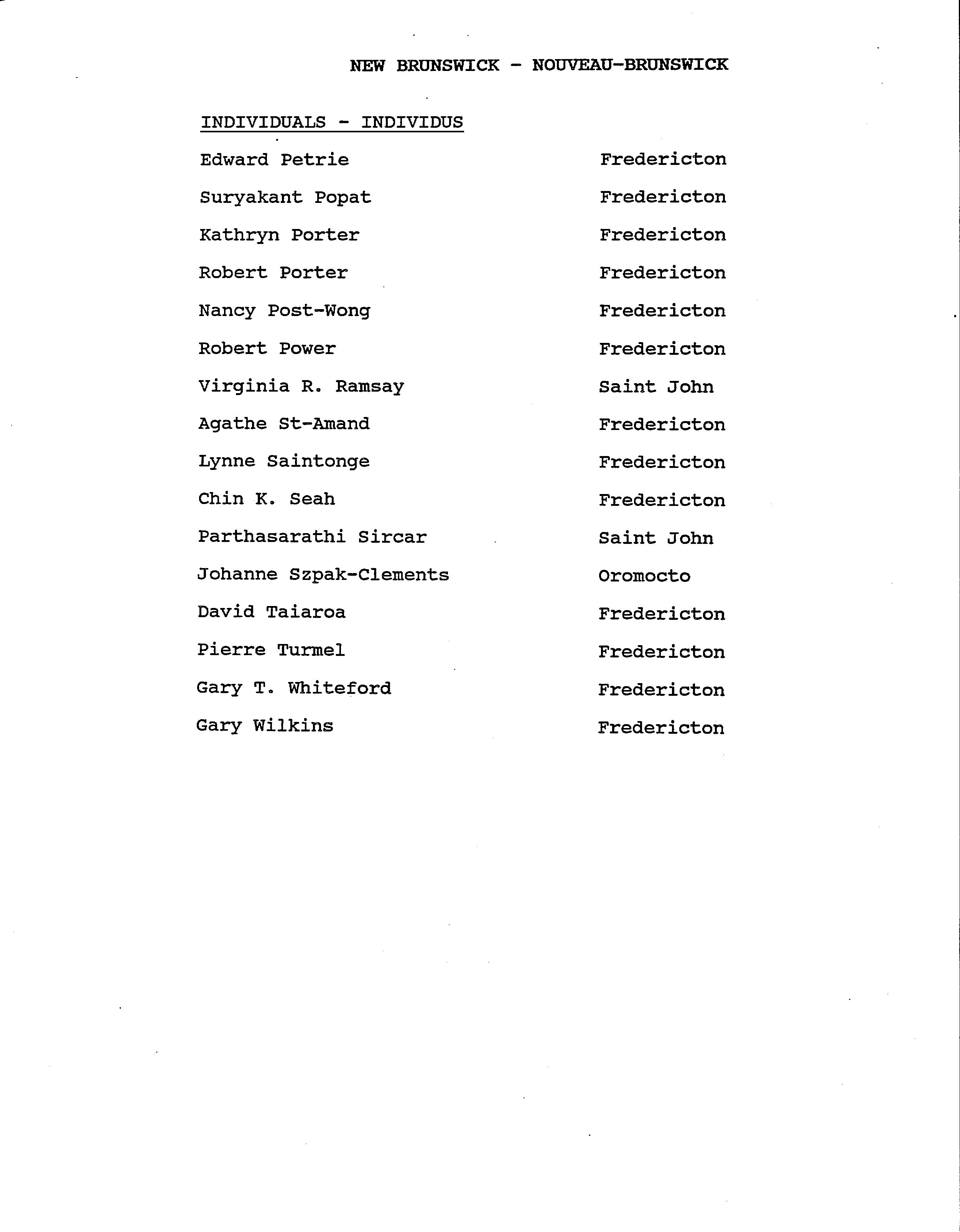 NEW BRUNSWICK - NOUVEAU-BRUNSWICK

INDIVIDUALS - INDIVIDUS

| | |
|---|---|
| Edward Petrie | Fredericton |
| Suryakant Popat | Fredericton |
| Kathryn Porter | Fredericton |
| Robert Porter | Fredericton |
| Nancy Post-Wong | Fredericton |
| Robert Power | Fredericton |
| Virginia R. Ramsay | Saint John |
| Agathe St-Amand | Fredericton |
| Lynne Saintonge | Fredericton |
| Chin K. Seah | Fredericton |
| Parthasarathi Sircar | Saint John |
| Johanne Szpak-Clements | Oromocto |
| David Taiaroa | Fredericton |
| Pierre Turmel | Fredericton |
| Gary T. Whiteford | Fredericton |
| Gary Wilkins | Fredericton |